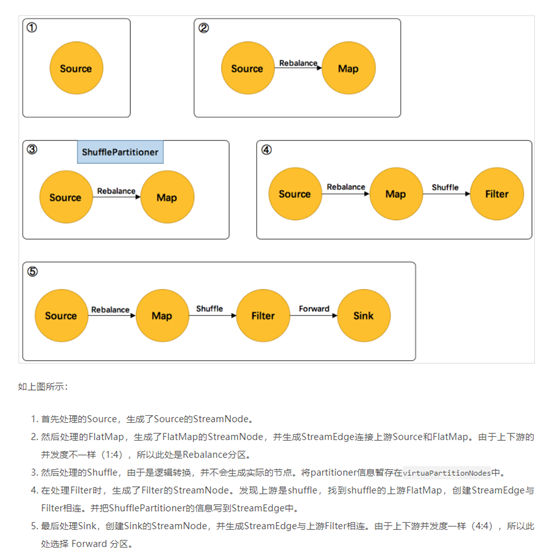 ①

Source

②

Source Rebalance Map

③

ShufflePartitioner

Source Rebalance Map

④

Source Rebalance Map Shuffle Filter

⑤

Source Rebalance Map Shuffle Filter Forward Sink

如上图所示：

1. 首先处理的Source，生成了Source的StreamNode。
2. 然后处理的FlatMap，生成了FlatMap的StreamNode，并生成StreamEdge连接上游Source和FlatMap。由于上下游的并发度不一样（1:4），所以此处是Rebalance分区。
3. 然后处理的Shuffle，由于是逻辑转换，并不会生成实际的节点。将partitioner信息暂存在virtuaPartitionNodes中。
4. 在处理Filter时，生成了Filter的StreamNode。发现上游是shuffle，找到shuffle的上游FlatMap，创建StreamEdge与Filter相连。并把ShufflePartitioner的信息写到StreamEdge中。
5. 最后处理Sink，创建Sink的StreamNode，并生成StreamEdge与上游Filter相连。由于上下游并发度一样（4:4），所以此处选择 Forward 分区。